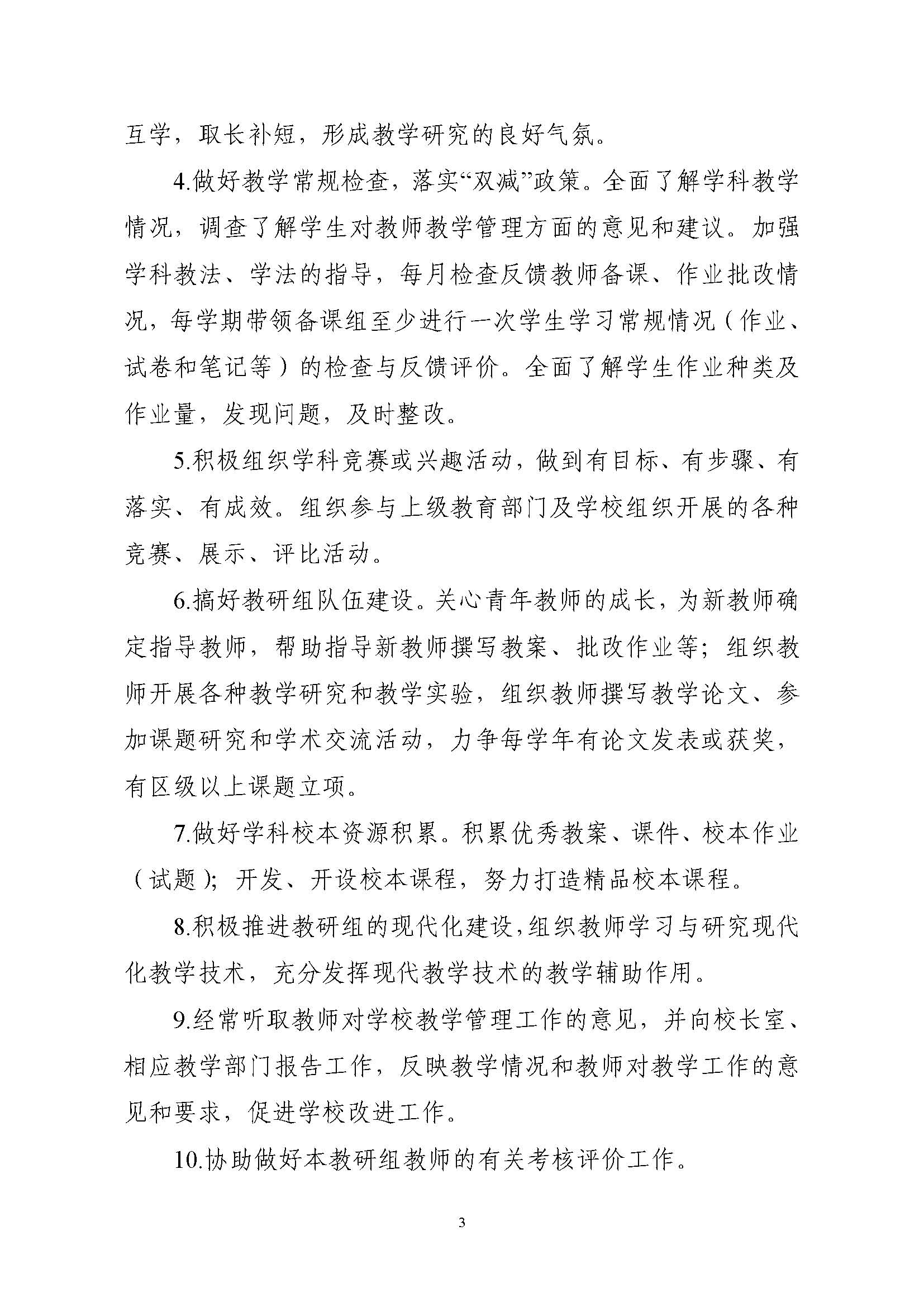 互学，取长补短，形成教学研究的良好气氛。

4.做好教学常规检查，落实“双减”政策。全面了解学科教学情况，调查了解学生对教师教学管理方面的意见和建议。加强学科教法、学法的指导，每月检查反馈教师备课、作业批改情况，每学期带领备课组至少进行一次学生学习常规情况（作业、试卷和笔记等）的检查与反馈评价。全面了解学生作业种类及作业量，发现问题，及时整改。

5.积极组织学科竞赛或兴趣活动，做到有目标、有步骤、有落实、有成效。组织参与上级教育部门及学校组织开展的各种竞赛、展示、评比活动。

6.搞好教研组队伍建设。关心青年教师的成长，为新教师确定指导教师，帮助指导新教师撰写教案、批改作业等；组织教师开展各种教学研究和教学实验，组织教师撰写教学论文、参加课题研究和学术交流活动，力争每学年有论文发表或获奖，有区级以上课题立项。

7.做好学科校本资源积累。积累优秀教案、课件、校本作业（试题）；开发、开设校本课程，努力打造精品校本课程。

8.积极推进教研组的现代化建设，组织教师学习与研究现代化教学技术，充分发挥现代教学技术的教学辅助作用。

9.经常听取教师对学校教学管理工作的意见，并向校长室、相应教学部门报告工作，反映教学情况和教师对教学工作的意见和要求，促进学校改进工作。

10.协助做好本教研组教师的有关考核评价工作。

3